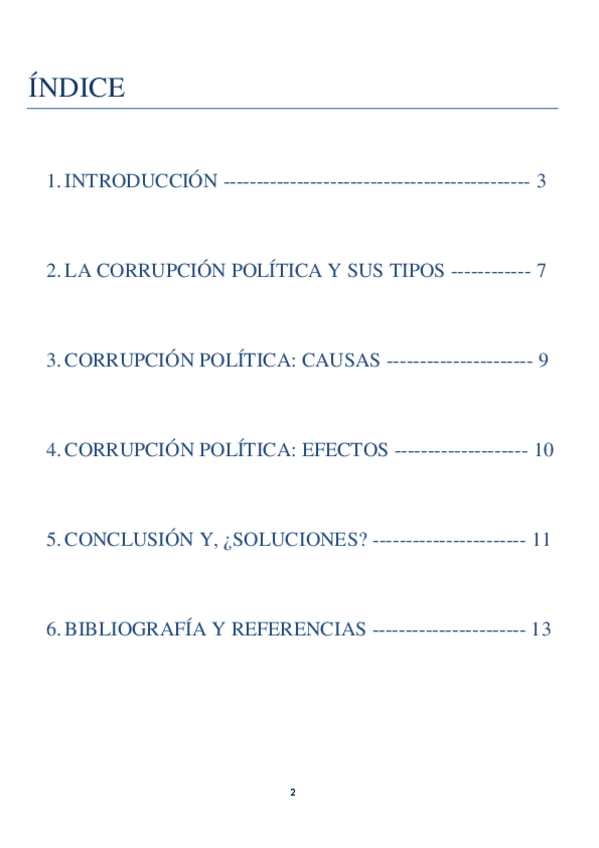 ÍNDICE

1. INTRODUCCIÓN -------------------------------------------- 3

2. LA CORRUPCIÓN POLÍTICA Y SUS TIPOS ----------- 7

3. CORRUPCIÓN POLÍTICA: CAUSAS --------------------- 9

4. CORRUPCIÓN POLÍTICA: EFECTOS ------------------- 10

5. CONCLUSIÓN Y, ¿SOLUCIONES? ---------------------- 11

6. BIBLIOGRAFÍA Y REFERENCIAS ---------------------- 13

2